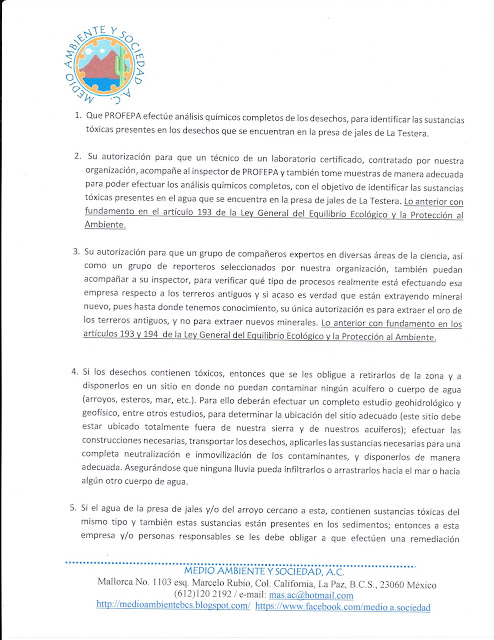 MEDIO AMBIENTE Y SOCIEDAD A.C.

1. Que PROFEPA efectúe análisis químicos completos de los desechos, para identificar las sustancias tóxicas presentes en los desechos que se encuentran en la presa de jales de La Testera.

2. Su autorización para que un técnico de un laboratorio certificado, contratado por nuestra organización, acompañe al inspector de PROFEPA y también tome muestras de manera adecuada para poder efectuar los análisis químicos completos, con el objetivo de identificar las sustancias tóxicas presentes en el agua que se encuentra en la presa de jales de La Testera. Lo anterior con fundamento en el artículo 193 de la Ley General del Equilibrio Ecológico y la Protección al Ambiente.

3. Su autorización para que un grupo de compañeros expertos en diversas áreas de la ciencia, así como un grupo de reporteros seleccionados por nuestra organización, también puedan acompañar a su inspector, para verificar qué tipo de procesos realmente está efectuando esa empresa respecto a los terreros antiguos y si acaso es verdad que están extrayendo mineral nuevo, pues hasta donde tenemos conocimiento, su única autorización es para extraer el oro de los terreros antiguos, y no para extraer nuevos minerales. Lo anterior con fundamento en los artículos 193 y 194 de la Ley General del Equilibrio Ecológico y la Protección al Ambiente.

4. Si los desechos contienen tóxicos, entonces que se les obligue a retirarlos de la zona y a disponerlos en un sitio en donde no puedan contaminar ningún acuífero o cuerpo de agua (arroyos, esteros, mar, etc.). Para ello deberán efectuar un completo estudio geohidrológico y geofísico, entre otros estudios, para determinar la ubicación del sitio adecuado (este sitio debe estar ubicado totalmente fuera de nuestra sierra y de nuestros acuíferos); efectuar las construcciones necesarias, transportar los desechos, aplicarles las sustancias necesarias para una completa neutralización e inmovilización de los contaminantes, y disponerlos de manera adecuada. Asegurándose que ninguna lluvia pueda infiltrarlos o arrastrarlos hacia el mar o hacia algún otro cuerpo de agua.

5. Si el agua de la presa de jales y/o del arroyo cercano a esta, contienen sustancias tóxicas del mismo tipo y también estas sustancias están presentes en los sedimentos; entonces a esta empresa y/o personas responsables se les debe obligar a que efectúen una remediación

MEDIO AMBIENTE Y SOCIEDAD, A.C.
Mallorca No. 1103 esq. Marcelo Rubio, Col. California, La Paz, B.C.S., 23060 México
(612)120 2192 / e-mail: mas.ac@hotmail.com
http://medioambientebcs.blogspot.com/ https://www.facebook.com/medio.a.sociedad